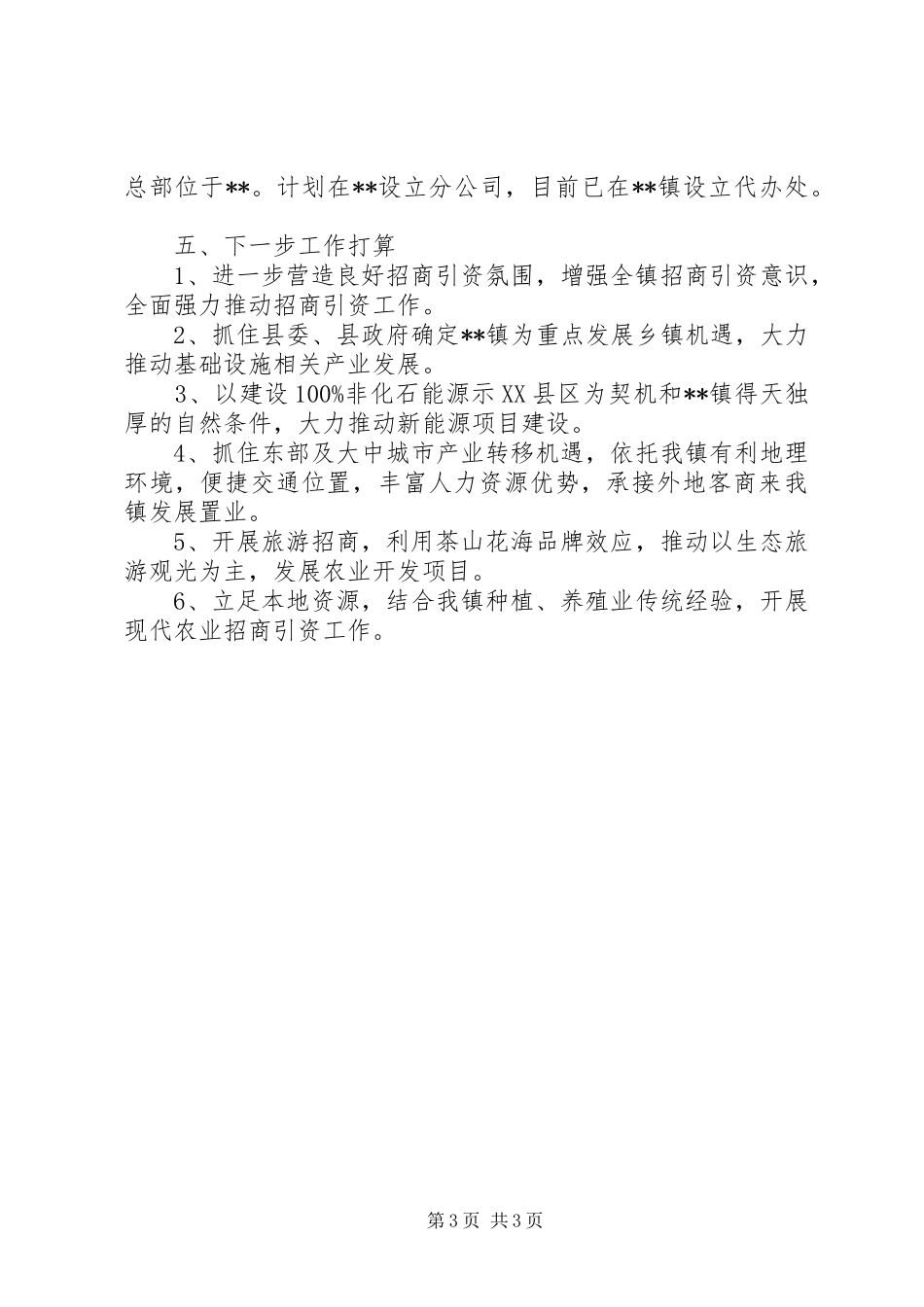 总部位于**。计划在**设立分公司，目前已在**镇设立代办处。

五、下一步工作打算

1、进一步营造良好招商引资氛围，增强全镇招商引资意识，全面强力推动招商引资工作。

2、抓住县委、县政府确定**镇为重点发展乡镇机遇，大力推动基础设施相关产业发展。

3、以建设100%非化石能源示XX县区为契机和**镇得天独厚的自然条件，大力推动新能源项目建设。

4、抓住东部及大中城市产业转移机遇，依托我镇有利地理环境，便捷交通位置，丰富人力资源优势，承接外地客商来我镇发展置业。

5、开展旅游招商，利用茶山花海品牌效应，推动以生态旅游观光为主，发展农业开发项目。

6、立足本地资源，结合我镇种植、养殖业传统经验，开展现代农业招商引资工作。

第3页 共3页